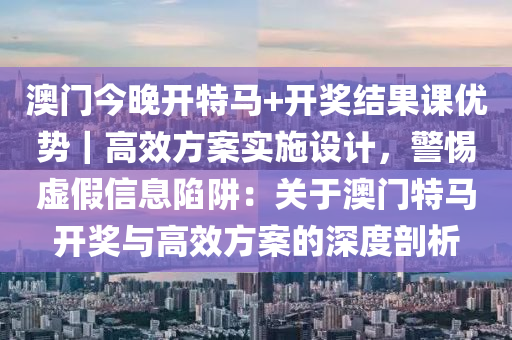 澳门今晚开特马+开奖结果课优势丨高效方案实施设计，警惕虚假信息陷阱：关于澳门特马开奖与高效方案的深度剖析